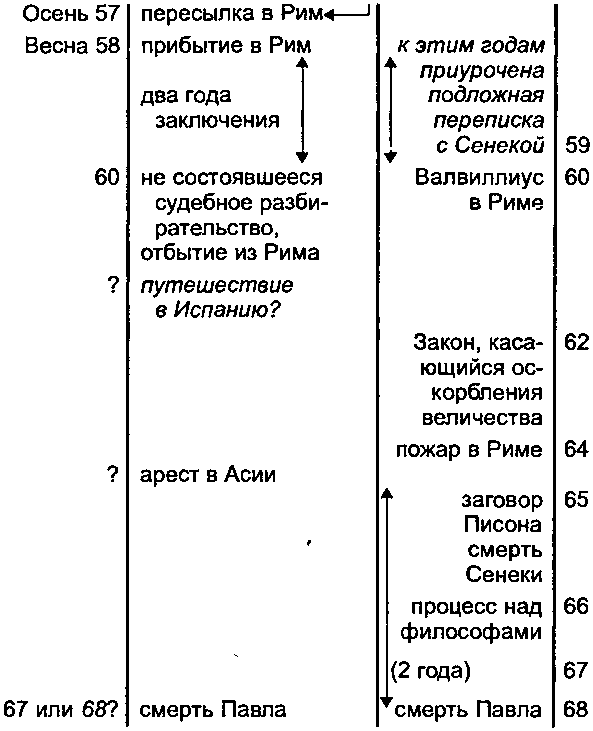 | | | | |
|---|---|---|---|
| Осень 57 | пересылка в Рим | | |
| Весна 58 | прибытие в Рим | к этим годам приурочена подложная переписка с Сенекой | 59 |
| | два года заключения | | |
| 60 | не состоявшееся судебное разбирательство, отбытие из Рима | Валвиллиус в Риме | 60 |
| ? | путешествие в Испанию? | | |
| | | Закон, касающийся оскорбления величества | 62 |
| | | пожар в Риме | 64 |
| ? | арест в Асии | | |
| | | заговор Писона смерть Сенеки | 65 |
| | | процесс над философами | 66 |
| | | (2 года) | 67 |
| 67 или 68? | смерть Павла | смерть Павла | 68 |